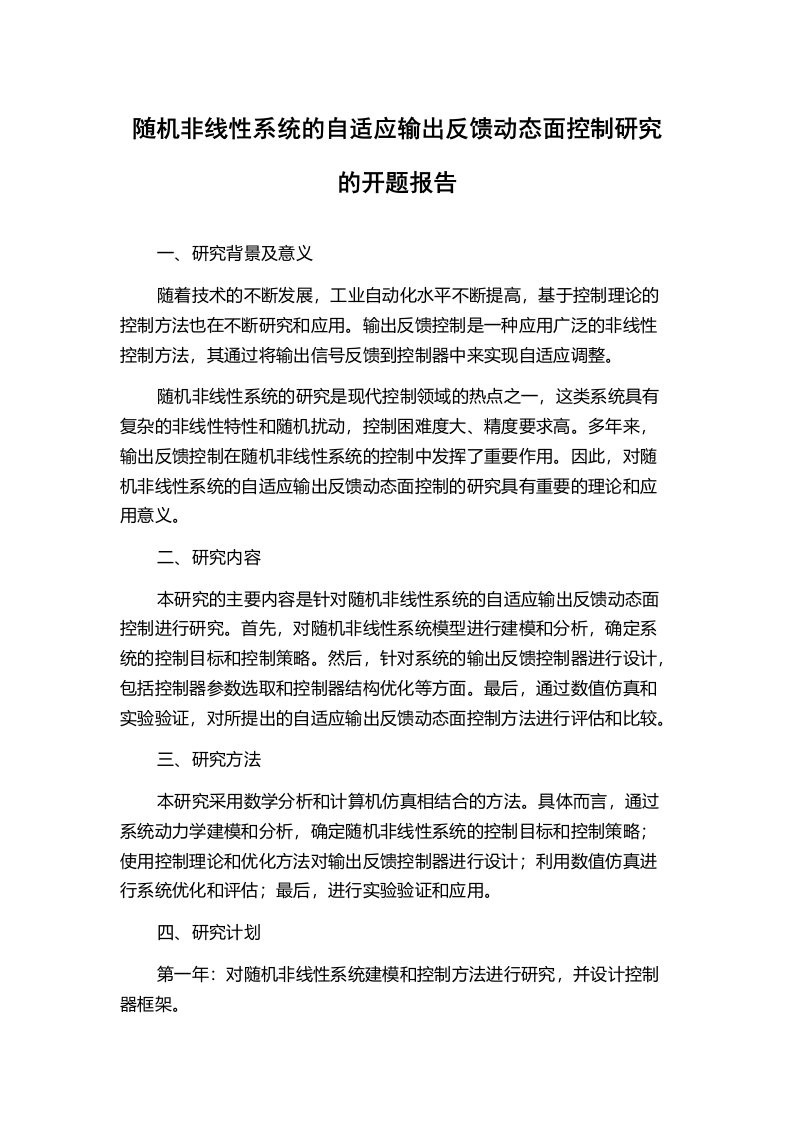 随机非线性系统的自适应输出反馈动态面控制研究的开题报告

一、研究背景及意义

随着技术的不断发展，工业自动化水平不断提高，基于控制理论的控制方法也在不断研究和应用。输出反馈控制是一种应用广泛的非线性控制方法，其通过将输出信号反馈到控制器中来实现自适应调整。

随机非线性系统的研究是现代控制领域的热点之一，这类系统具有复杂的非线性特性和随机扰动，控制困难度大、精度要求高。多年来，输出反馈控制在随机非线性系统的控制中发挥了重要作用。因此，对随机非线性系统的自适应输出反馈动态面控制的研究具有重要的理论和应用意义。

二、研究内容

本研究的主要内容是针对随机非线性系统的自适应输出反馈动态面控制进行研究。首先，对随机非线性系统模型进行建模和分析，确定系统的控制目标和控制策略。然后，针对系统的输出反馈控制器进行设计，包括控制器参数选取和控制器结构优化等方面。最后，通过数值仿真和实验验证，对所提出的自适应输出反馈动态面控制方法进行评估和比较。

三、研究方法

本研究采用数学分析和计算机仿真相结合的方法。具体而言，通过系统动力学建模和分析，确定随机非线性系统的控制目标和控制策略；使用控制理论和优化方法对输出反馈控制器进行设计；利用数值仿真进行系统优化和评估；最后，进行实验验证和应用。

四、研究计划

第一年：对随机非线性系统建模和控制方法进行研究，并设计控制器框架。